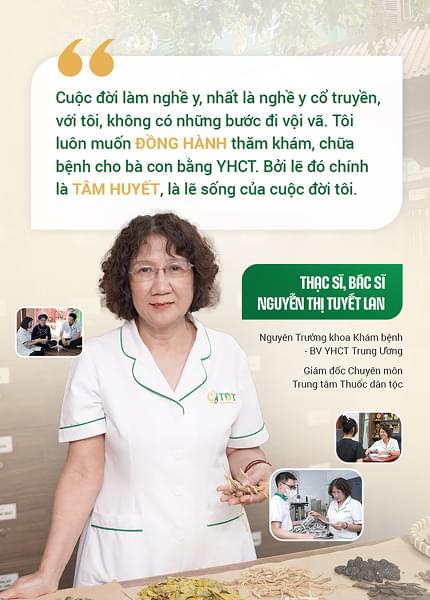 Cuộc đời làm nghề y, nhất là nghề y cổ truyền, với tôi, không có những bước đi vội vã. Tôi luôn muốn ĐỒNG HÀNH thăm khám, chữa bệnh cho bà con bằng YHCT. Bởi lẽ đó chính là TÂM HUYẾT, là lẽ sống của cuộc đời tôi.

THẠC SĨ, BÁC SĨ
NGUYỄN THỊ TUYẾT LAN

Nguyên Trưởng khoa Khám bệnh
- BV YHCT Trung Ương

Giám đốc Chuyên môn
Trung tâm Thuốc dân tộc

TDT